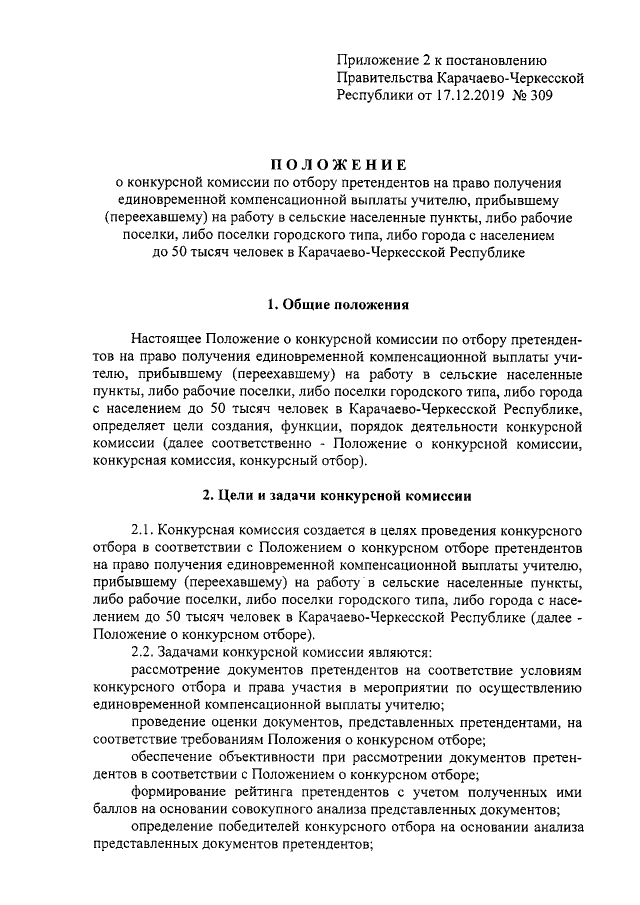 Приложение 2 к постановлению Правительства Карачаево-Черкесской Республики от 17.12.2019 № 309

ПОЛОЖЕНИЕ
о конкурсной комиссии по отбору претендентов на право получения единовременной компенсационной выплаты учителю, прибывшему (переехавшему) на работу в сельские населенные пункты, либо рабочие поселки, либо поселки городского типа, либо города с населением до 50 тысяч человек в Карачаево-Черкесской Республике

1. Общие положения

Настоящее Положение о конкурсной комиссии по отбору претендентов на право получения единовременной компенсационной выплаты учителю, прибывшему (переехавшему) на работу в сельские населенные пункты, либо рабочие поселки, либо поселки городского типа, либо города с населением до 50 тысяч человек в Карачаево-Черкесской Республике, определяет цели создания, функции, порядок деятельности конкурсной комиссии (далее соответственно - Положение о конкурсной комиссии, конкурсная комиссия, конкурсный отбор).

2. Цели и задачи конкурсной комиссии

2.1. Конкурсная комиссия создается в целях проведения конкурсного отбора в соответствии с Положением о конкурсном отборе претендентов на право получения единовременной компенсационной выплаты учителю, прибывшему (переехавшему) на работу в сельские населенные пункты, либо рабочие поселки, либо поселки городского типа, либо города с населением до 50 тысяч человек в Карачаево-Черкесской Республике (далее - Положение о конкурсном отборе).

2.2. Задачами конкурсной комиссии являются:

рассмотрение документов претендентов на соответствие условиям конкурсного отбора и права участия в мероприятии по осуществлению единовременной компенсационной выплаты учителю;

проведение оценки документов, представленных претендентами, на соответствие требованиям Положения о конкурсном отборе;

обеспечение объективности при рассмотрении документов претендентов в соответствии с Положением о конкурсном отборе;

формирование рейтинга претендентов с учетом полученных ими баллов на основании совокупного анализа представленных документов;

определение победителей конкурсного отбора на основании анализа представленных документов претендентов;